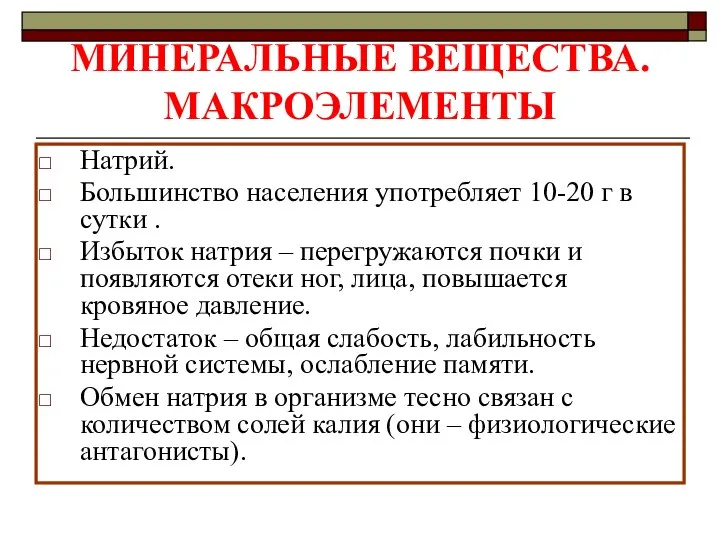 МИНЕРАЛЬНЫЕ ВЕЩЕСТВА. МАКРОЭЛЕМЕНТЫ

□ Натрий.
□ Большинство населения употребляет 10-20 г в сутки .
□ Избыток натрия – перегружаются почки и появляются отеки ног, лица, повышается кровяное давление.
□ Недостаток – общая слабость, лабильность нервной системы, ослабление памяти.
□ Обмен натрия в организме тесно связан с количеством солей калия (они – физиологические антагонисты).